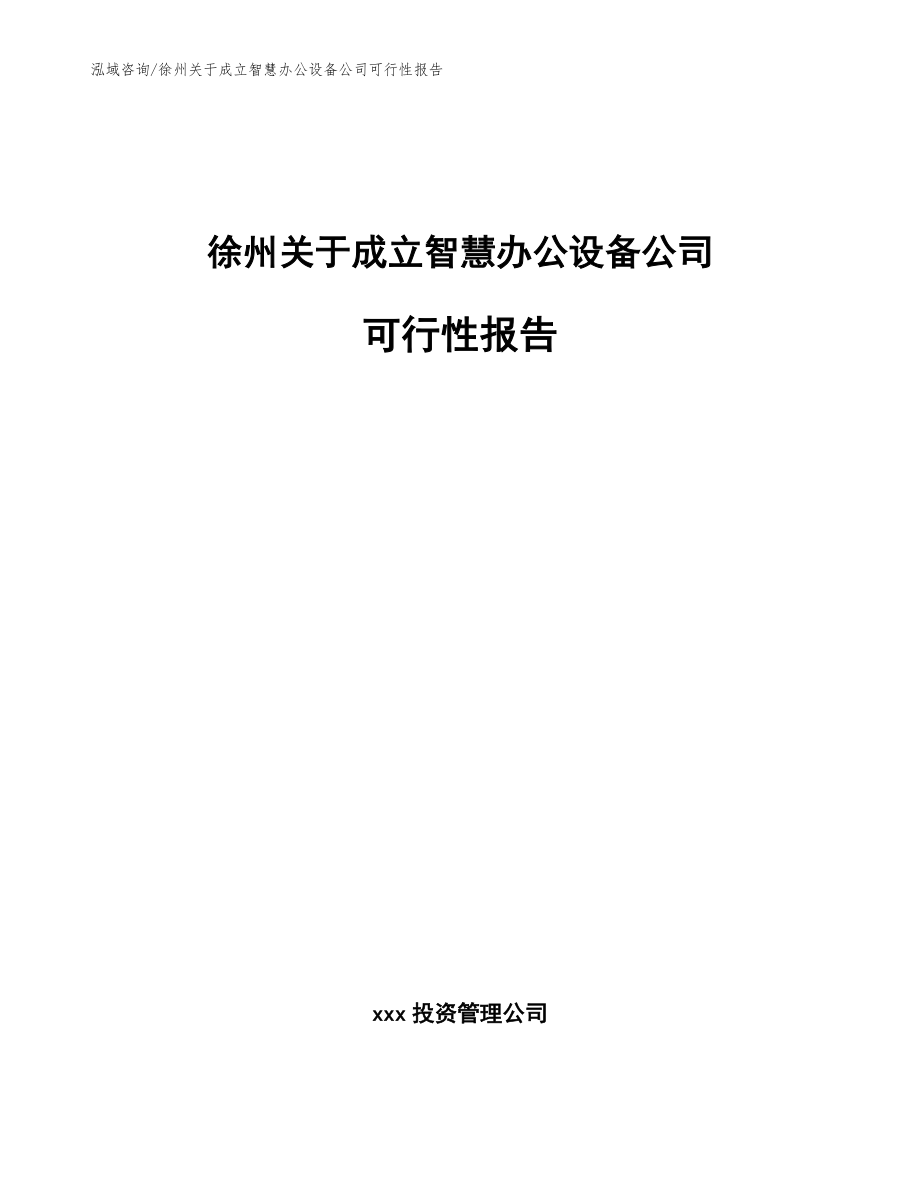 泓域咨询/徐州关于成立智慧办公设备公司可行性报告

徐州关于成立智慧办公设备公司

可行性报告

xxx 投资管理公司